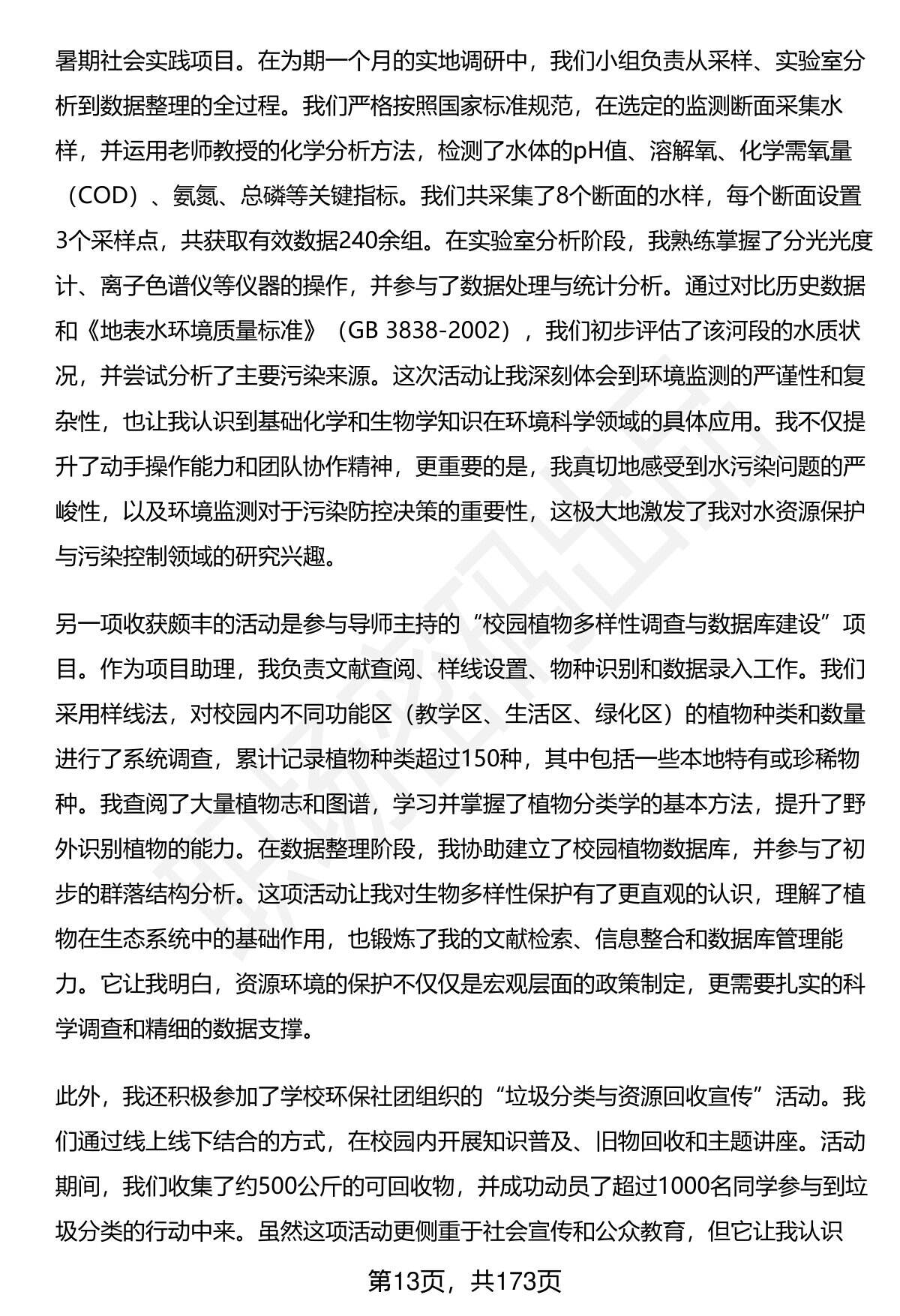 暑期社会实践项目。在为期一个月的实地调研中，我们小组负责从采样、实验室分析到数据整理的全过程。我们严格按照国家标准规范，在选定的监测断面采集水样，并运用老师教授的化学分析方法，检测了水体的pH值、溶解氧、化学需氧量（COD）、氨氮、总磷等关键指标。我们共采集了8个断面的水样，每个断面设置3个采样点，共获取有效数据240余组。在实验室分析阶段，我熟练掌握了分光光度计、离子色谱仪等仪器的操作，并参与了数据处理与统计分析。通过对比历史数据和《地表水环境质量标准》（GB 3838-2002），我们初步评估了该河段的水质状况，并尝试分析了主要污染来源。这次活动让我深刻体会到环境监测的严谨性和复杂性，也让我认识到基础化学和生物学知识在环境科学领域的具体应用。我不仅提升了动手操作能力和团队协作精神，更重要的是，我真切地感受到水污染问题的严峻性，以及环境监测对于污染防控决策的重要性，这极大地激发了我对水资源保护与污染控制领域的研究兴趣。

另一项收获颇丰的活动是参与导师主持的“校园植物多样性调查与数据库建设”项目。作为项目助理，我负责文献查阅、样线设置、物种识别和数据录入工作。我们采用样线法，对校园内不同功能区（教学区、生活区、绿化区）的植物种类和数量进行了系统调查，累计记录植物种类超过150种，其中包括一些本地特有或珍稀物种。我查阅了大量植物志和图谱，学习并掌握了植物分类学的基本方法，提升了野外识别植物的能力。在数据整理阶段，我协助建立了校园植物数据库，并参与了初步的群落结构分析。这项活动让我对生物多样性保护有了更直观的认识，理解了植物在生态系统中的基础作用，也锻炼了我的文献检索、信息整合和数据库管理能力。它让我明白，资源环境的保护不仅仅是宏观层面的政策制定，更需要扎实的科学调查和精细的数据支撑。

此外，我还积极参加了学校环保社团组织的“垃圾分类与资源回收宣传”活动。我们通过线上线下结合的方式，在校园内开展知识普及、旧物回收和主题讲座。活动期间，我们收集了约500公斤的可回收物，并成功动员了超过1000名同学参与到垃圾分类的行动中来。虽然这项活动更侧重于社会宣传和公众教育，但它让我认识

第13页，共173页